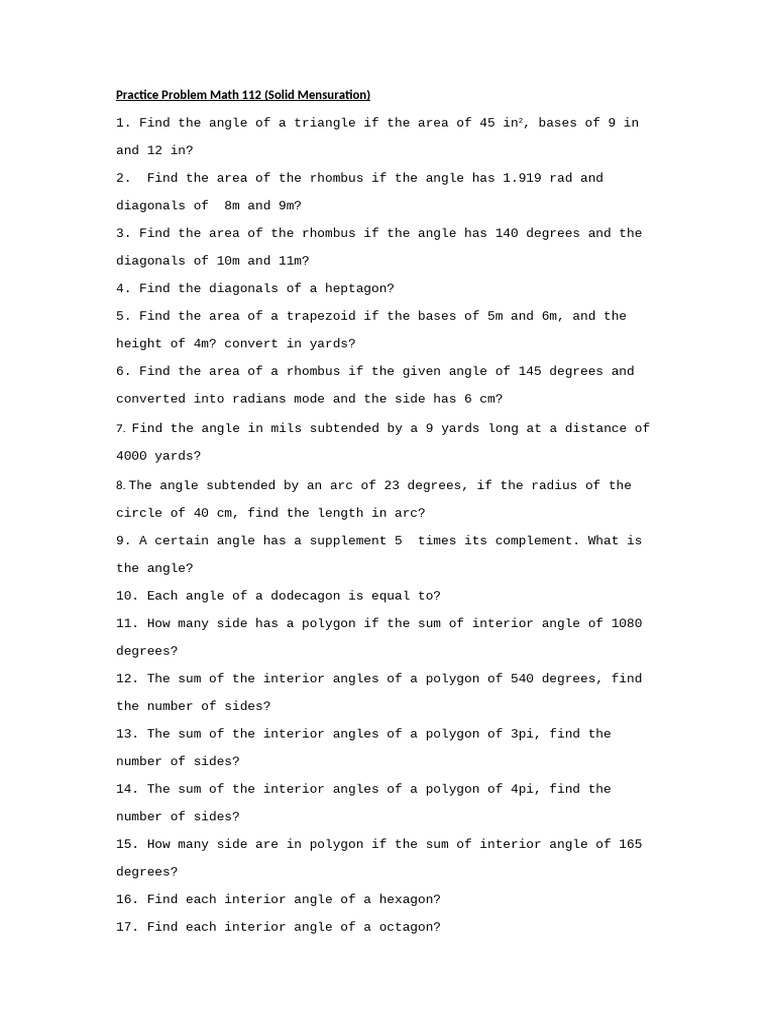 Practice Problem Math 112 (Solid Mensuration)

1. Find the angle of a triangle if the area of 45 in$^2$, bases of 9 in and 12 in?

2. Find the area of the rhombus if the angle has 1.919 rad and diagonals of 8m and 9m?

3. Find the area of the rhombus if the angle has 140 degrees and the diagonals of 10m and 11m?

4. Find the diagonals of a heptagon?

5. Find the area of a trapezoid if the bases of 5m and 6m, and the height of 4m? convert in yards?

6. Find the area of a rhombus if the given angle of 145 degrees and converted into radians mode and the side has 6 cm?

7. Find the angle in mils subtended by a 9 yards long at a distance of 4000 yards?

8. The angle subtended by an arc of 23 degrees, if the radius of the circle of 40 cm, find the length in arc?

9. A certain angle has a supplement 5 times its complement. What is the angle?

10. Each angle of a dodecagon is equal to?

11. How many side has a polygon if the sum of interior angle of 1080 degrees?

12. The sum of the interior angles of a polygon of 540 degrees, find the number of sides?

13. The sum of the interior angles of a polygon of 3pi, find the number of sides?

14. The sum of the interior angles of a polygon of 4pi, find the number of sides?

15. How many side are in polygon if the sum of interior angle of 165 degrees?

16. Find each interior angle of a hexagon?

17. Find each interior angle of a octagon?